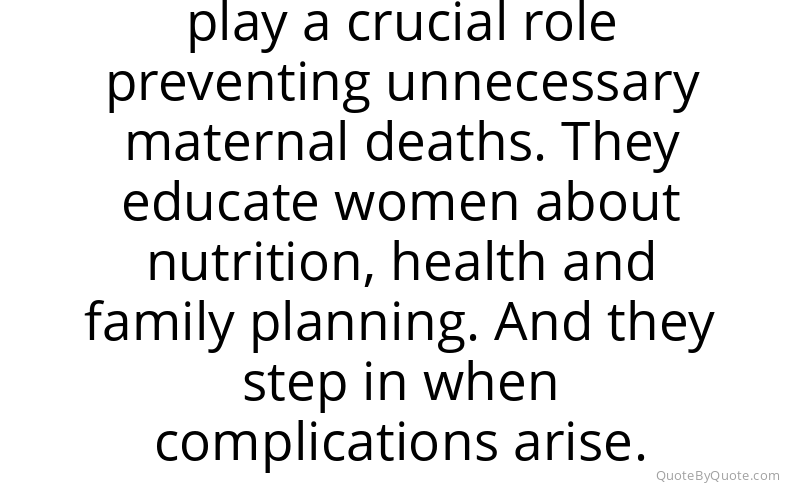 play a crucial role preventing unnecessary maternal deaths. They educate women about nutrition, health and family planning. And they step in when complications arise.

QuoteByQuote.com